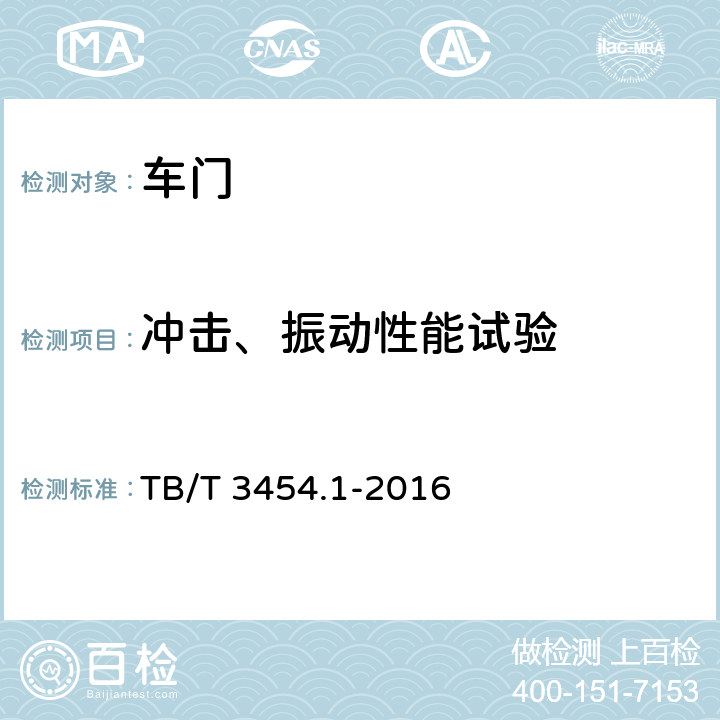 MA CNAS ilac-MRA

检测对象：车门

检测项目：冲击、振动性能试验

检测标准：TB/T 3454.1-2016

百检
Baijiantest.com

做检测 上百检
400-151-7153